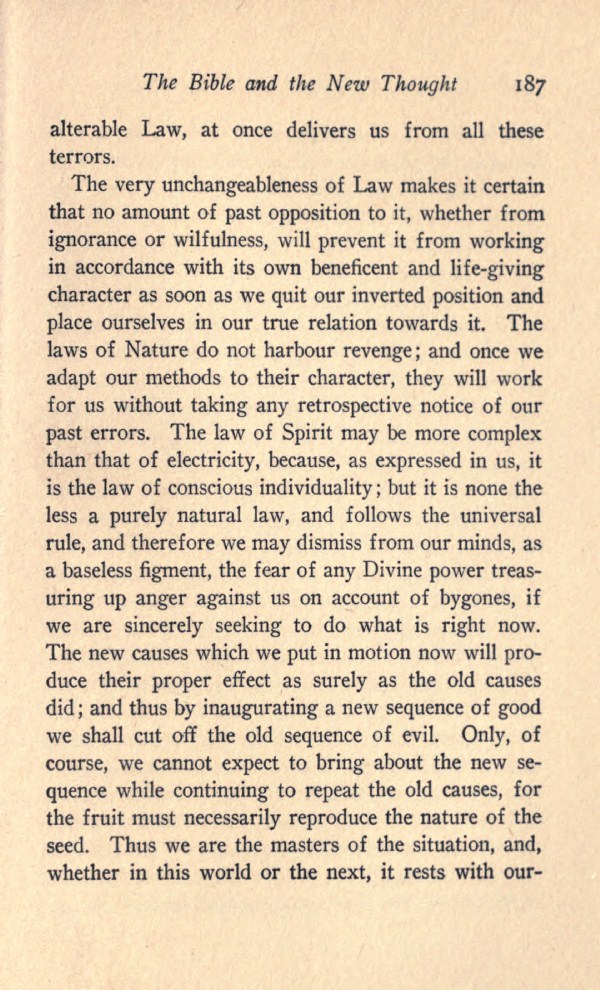 The Bible and the New Thought 187

alterable Law, at once delivers us from all these terrors.

The very unchangeableness of Law makes it certain that no amount of past opposition to it, whether from ignorance or wilfulness, will prevent it from working in accordance with its own beneficent and life-giving character as soon as we quit our inverted position and place ourselves in our true relation towards it. The laws of Nature do not harbour revenge; and once we adapt our methods to their character, they will work for us without taking any retrospective notice of our past errors. The law of Spirit may be more complex than that of electricity, because, as expressed in us, it is the law of conscious individuality; but it is none the less a purely natural law, and follows the universal rule, and therefore we may dismiss from our minds, as a baseless figment, the fear of any Divine power treasuring up anger against us on account of bygones, if we are sincerely seeking to do what is right now. The new causes which we put in motion now will produce their proper effect as surely as the old causes did; and thus by inaugurating a new sequence of good we shall cut off the old sequence of evil. Only, of course, we cannot expect to bring about the new sequence while continuing to repeat the old causes, for the fruit must necessarily reproduce the nature of the seed. Thus we are the masters of the situation, and, whether in this world or the next, it rests with our-